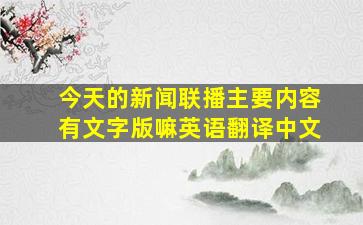 今天的新闻联播主要内容有文字版嘛英语翻译中文